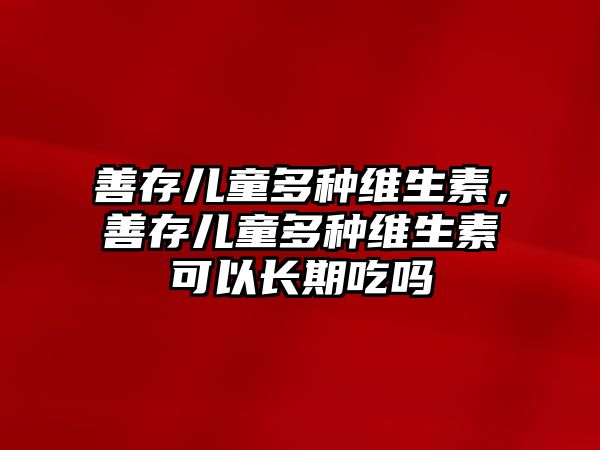 善存儿童多种维生素，善存儿童多种维生素可以长期吃吗